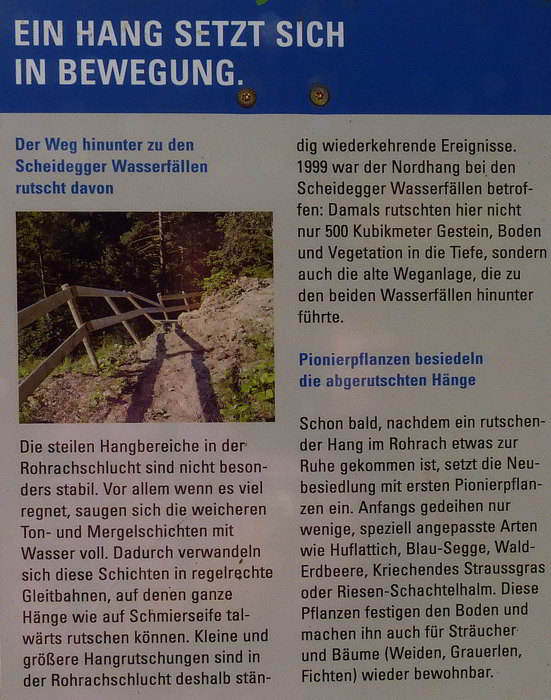 EIN HANG SETZT SICH IN BEWEGUNG.

Der Weg hinunter zu den Scheidegger Wasserfällen rutscht davon

Die steilen Hangbereiche in der Rohrachschlucht sind nicht besonders stabil. Vor allem wenn es viel regnet, saugen sich die weicheren Ton- und Mergelschichten mit Wasser voll. Dadurch verwandeln sich diese Schichten in regelrechte Gleitbahnen, auf denen ganze Hänge wie auf Schmierseife talwärts rutschen können. Kleine und größere Hangrutschungen sind in der Rohrachschlucht deshalb ständig wiederkehrende Ereignisse. 1999 war der Nordhang bei den Scheidegger Wasserfällen betroffen: Damals rutschten hier nicht nur 500 Kubikmeter Gestein, Boden und Vegetation in die Tiefe, sondern auch die alte Weganlage, die zu den beiden Wasserfällen hinunter führte.

Pionierpflanzen besiedeln die abgerutschten Hänge

Schon bald, nachdem ein rutschender Hang im Rohrach etwas zur Ruhe gekommen ist, setzt die Neubesiedlung mit ersten Pionierpflanzen ein. Anfangs gedeihen nur wenige, speziell angepasste Arten wie Huflattich, Blau-Segge, Wald-Erdbeere, Kriechendes Straussgras oder Riesen-Schachtelhalm. Diese Pflanzen festigen den Boden und machen ihn auch für Sträucher und Bäume (Weiden, Grauerlen, Fichten) wieder bewohnbar.